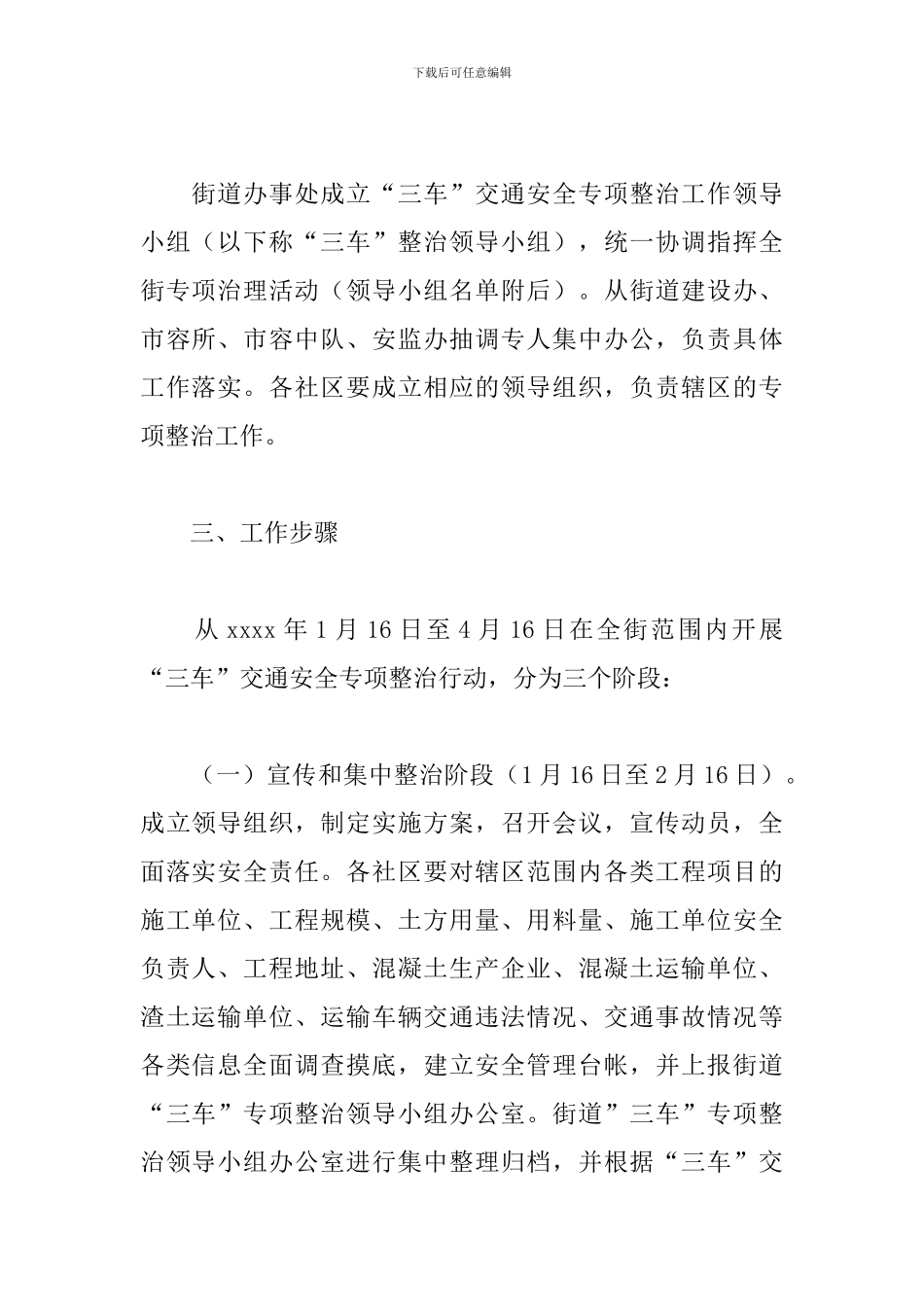 下载后可任意编辑

街道办事处成立“三车”交通安全专项整治工作领导小组（以下称“三车”整治领导小组），统一协调指挥全街专项治理活动（领导小组名单附后）。从街道建设办、市容所、市容中队、安监办抽调专人集中办公，负责具体工作落实。各社区要成立相应的领导组织，负责辖区的专项整治工作。

三、工作步骤

从 xxxx 年 1 月 16 日至 4 月 16 日在全街范围内开展“三车”交通安全专项整治行动，分为三个阶段：

（一）宣传和集中整治阶段（1 月 16 日至 2 月 16 日）。成立领导组织，制定实施方案，召开会议，宣传动员，全面落实安全责任。各社区要对辖区范围内各类工程项目的施工单位、工程规模、土方用量、用料量、施工单位安全负责人、工程地址、混凝土生产企业、混凝土运输单位、渣土运输单位、运输车辆交通违法情况、交通事故情况等各类信息全面调查摸底，建立安全管理台帐，并上报街道“三车”专项整治领导小组办公室。街道”三车”专项整治领导小组办公室进行集中整理归档，并根据“三车”交